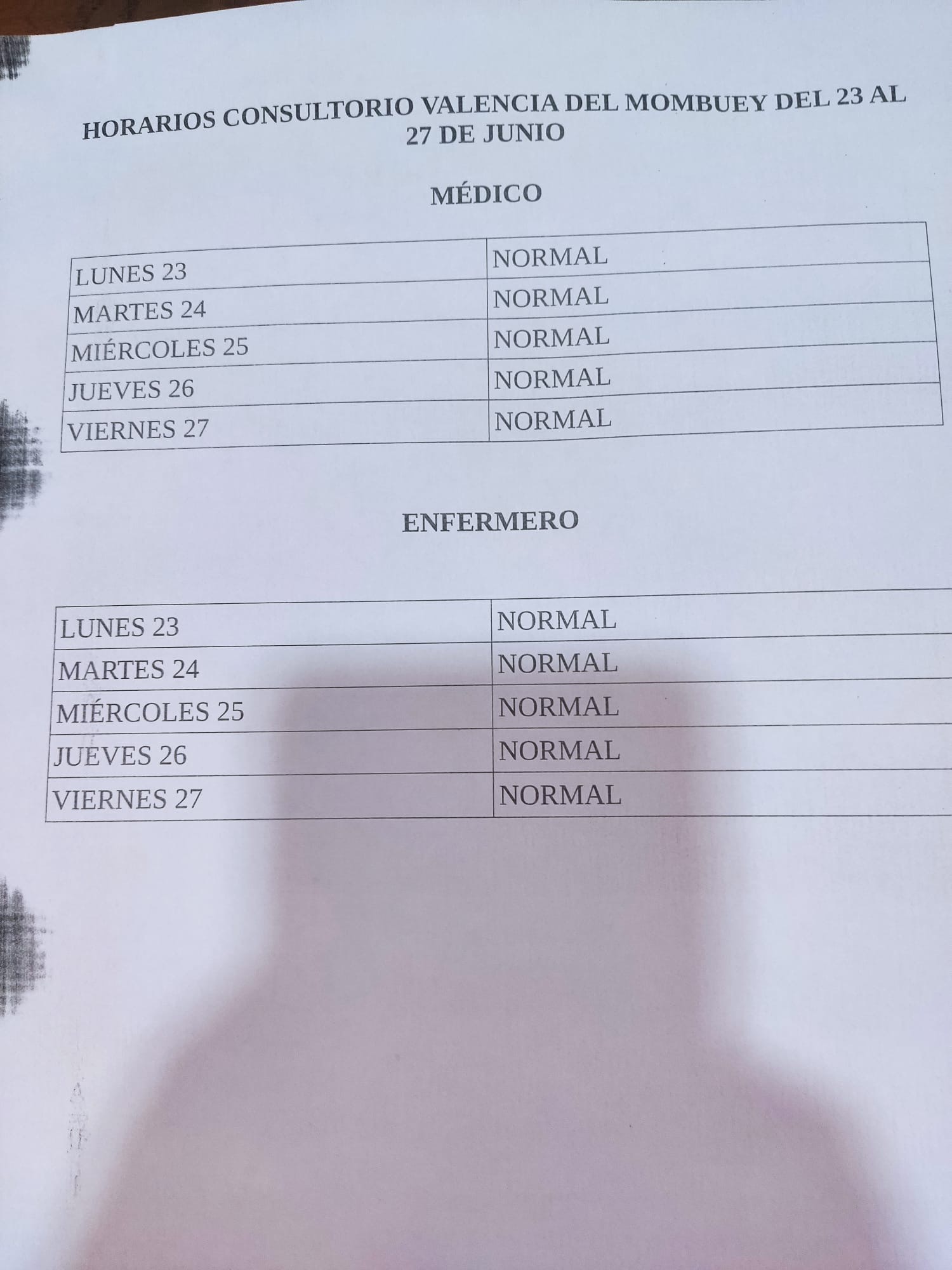 HORARIOS CONSULTORIO VALENCIA DEL MOMBUEY DEL 23 AL 27 DE JUNIO

MÉDICO

| LUNES 23 | NORMAL |
|---|---|
| MARTES 24 | NORMAL |
| MIÉRCOLES 25 | NORMAL |
| JUEVES 26 | NORMAL |
| VIERNES 27 | NORMAL |

ENFERMERO

| LUNES 23 | NORMAL |
|---|---|
| MARTES 24 | NORMAL |
| MIÉRCOLES 25 | NORMAL |
| JUEVES 26 | NORMAL |
| VIERNES 27 | NORMAL |